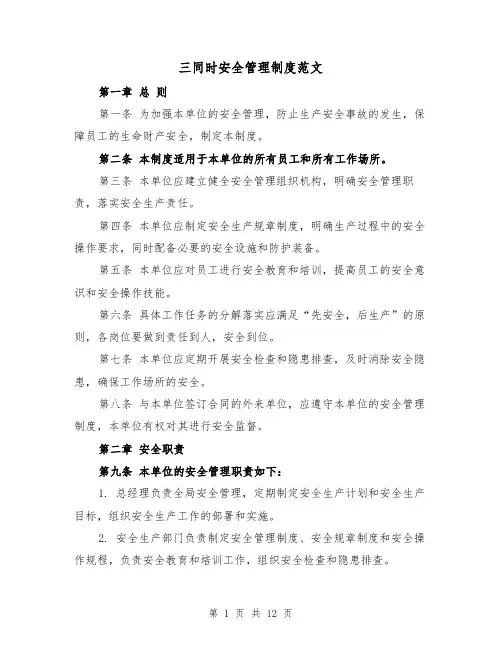 三同时安全管理制度范文

第一章 总 则

第一条 为加强本单位的安全管理，防止生产安全事故的发生，保障员工的生命财产安全，制定本制度。

第二条 本制度适用于本单位的所有员工和所有工作场所。

第三条 本单位应建立健全安全管理组织机构，明确安全管理职责，落实安全生产责任。

第四条 本单位应制定安全生产规章制度，明确生产过程中的安全操作要求，同时配备必要的安全设施和防护装备。

第五条 本单位应对员工进行安全教育和培训，提高员工的安全意识和安全操作技能。

第六条 具体工作任务的分解落实应满足“先安全，后生产”的原则，各岗位要做到责任到人，安全到位。

第七条 本单位应定期开展安全检查和隐患排查，及时消除安全隐患，确保工作场所的安全。

第八条 与本单位签订合同的外来单位，应遵守本单位的安全管理制度，本单位有权对其进行安全监督。

第二章 安全职责

第九条 本单位的安全管理职责如下：

1. 总经理负责全局安全管理，定期制定安全生产计划和安全生产目标，组织安全生产工作的部署和实施。

2. 安全生产部门负责制定安全管理制度、安全规章制度和安全操作规程，负责安全教育和培训工作，组织安全检查和隐患排查。

第 1 页 共 12 页